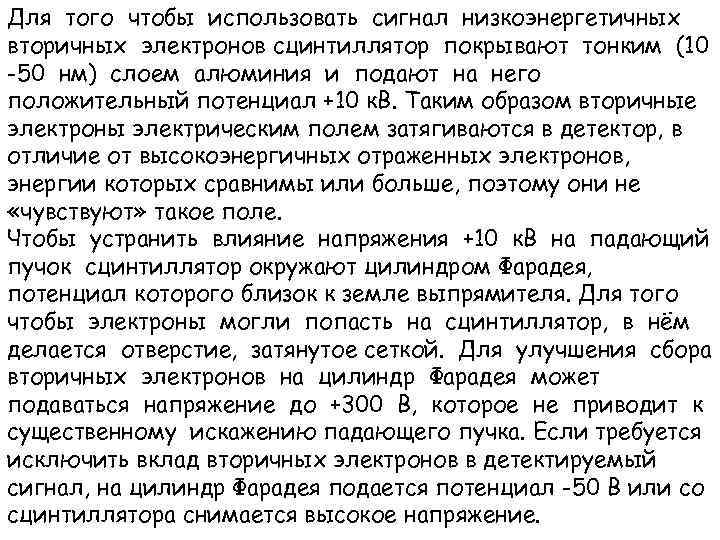 Для того чтобы использовать сигнал низкоэнергетичных вторичных электронов сцинтиллятор покрывают тонким (10 -50 нм) слоем алюминия и подают на него положительный потенциал +10 кВ. Таким образом вторичные электроны электрическим полем затягиваются в детектор, в отличие от высокоэнергичных отраженных электронов, энергии которых сравнимы или больше, поэтому они не «чувствуют» такое поле.
Чтобы устранить влияние напряжения +10 кВ на падающий пучок сцинтиллятор окружают цилиндром Фарадея, потенциал которого близок к земле выпрямителя. Для того чтобы электроны могли попасть на сцинтиллятор, в нём делается отверстие, затянутое сеткой. Для улучшения сбора вторичных электронов на цилиндр Фарадея может подаваться напряжение до +300 В, которое не приводит к существенному искажению падающего пучка. Если требуется исключить вклад вторичных электронов в детектируемый сигнал, на цилиндр Фарадея подается потенциал -50 В или со сцинтиллятора снимается высокое напряжение.